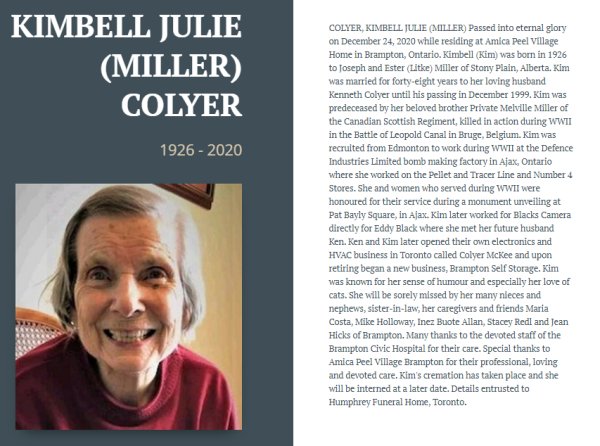 KIMBELL JULIE (MILLER) COLYER

1926 - 2020

COLYER, KIMBELL JULIE (MILLER) Passed into eternal glory on December 24, 2020 while residing at Amica Peel Village Home in Brampton, Ontario. Kimbell (Kim) was born in 1926 to Joseph and Ester (Litke) Miller of Stony Plain, Alberta. Kim was married for forty-eight years to her loving husband Kenneth Colyer until his passing in December 1999. Kim was predeceased by her beloved brother Private Melville Miller of the Canadian Scottish Regiment, killed in action during WWII in the Battle of Leopold Canal in Bruge, Belgium. Kim was recruited from Edmonton to work during WWII at the Defence Industries Limited bomb making factory in Ajax, Ontario where she worked on the Pellet and Tracer Line and Number 4 Stores. She and women who served during WWII were honoured for their service during a monument unveiling at Pat Bayly Square, in Ajax. Kim later worked for Blacks Camera directly for Eddy Black where she met her future husband Ken. Ken and Kim later opened their own electronics and HVAC business in Toronto called Colyer McKee and upon retiring began a new business, Brampton Self Storage. Kim was known for her sense of humour and especially her love of cats. She will be sorely missed by her many nieces and nephews, sister-in-law, her caregivers and friends Maria Costa, Mike Holloway, Inez Buote Allan, Stacey Redl and Jean Hicks of Brampton. Many thanks to the devoted staff of the Brampton Civic Hospital for their care. Special thanks to Amica Peel Village Brampton for their professional, loving and devoted care. Kim's cremation has taken place and she will be interned at a later date. Details entrusted to Humphrey Funeral Home, Toronto.